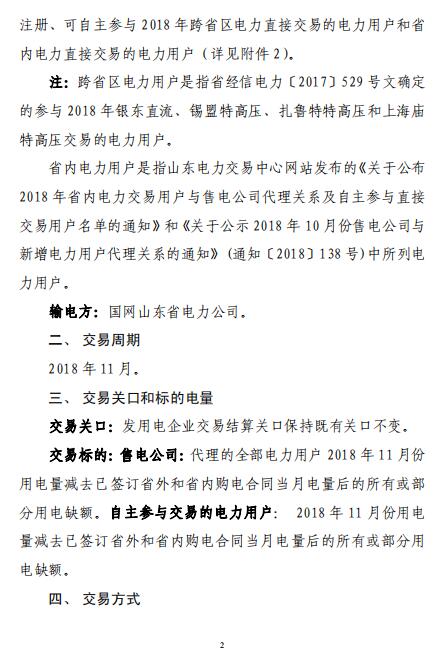 注册、可自主参与 2018 年跨省区电力直接交易的电力用户和省内电力直接交易的电力用户（详见附件 2）。

注：跨省区电力用户是指省经信电力〔2017〕529 号文确定的参与 2018 年银东直流、锡盟特高压、扎鲁特特高压和上海庙特高压交易的电力用户。

省内电力用户是指山东电力交易中心网站发布的《关于公布 2018 年省内电力交易用户与售电公司代理关系及自主参与直接交易用户名单的通知》和《关于公示 2018 年 10 月份售电公司与新增电力用户代理关系的通知》（通知〔2018〕138 号）中所列电力用户。

输电方：国网山东省电力公司。

二、 交易周期

2018 年 11 月。

三、 交易关口和标的电量

交易关口：发用电企业交易结算关口保持既有关口不变。

交易标的：售电公司：代理的全部电力用户 2018 年 11 月份用电量减去已签订省外和省内购电合同当月电量后的所有或部分用电缺额。自主参与交易的电力用户： 2018 年 11 月份用电量减去已签订省外和省内购电合同当月电量后的所有或部分用电缺额。

四、 交易方式

2